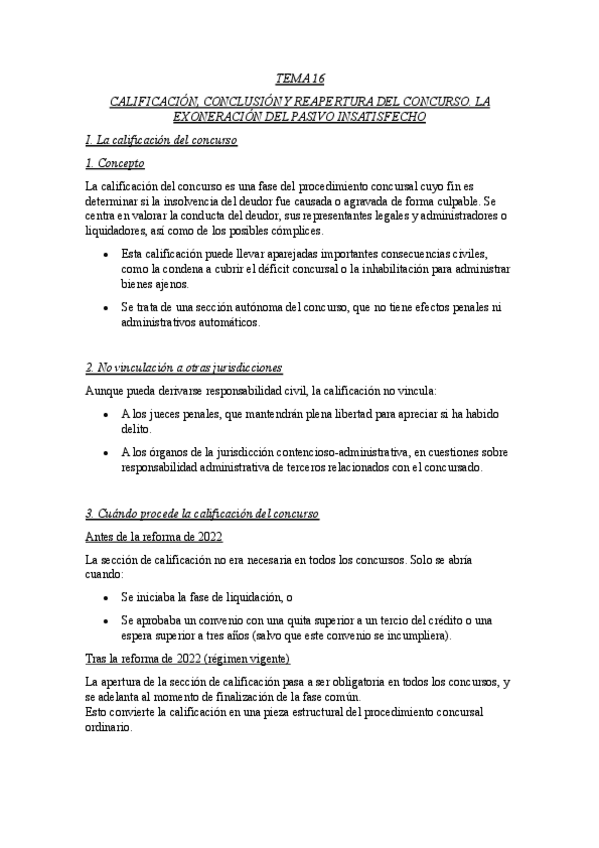 TEMA 16

CALIFICACIÓN, CONCLUSIÓN Y REAPERTURA DEL CONCURSO. LA EXONERACIÓN DEL PASIVO INSATISFECHO

I. La calificación del concurso

1. Concepto

La calificación del concurso es una fase del procedimiento concursal cuyo fin es determinar si la insolvencia del deudor fue causada o agravada de forma culpable. Se centra en valorar la conducta del deudor, sus representantes legales y administradores o liquidadores, así como de los posibles cómplices.

• Esta calificación puede llevar aparejadas importantes consecuencias civiles, como la condena a cubrir el déficit concursal o la inhabilitación para administrar bienes ajenos.

• Se trata de una sección autónoma del concurso, que no tiene efectos penales ni administrativos automáticos.

2. No vinculación a otras jurisdicciones

Aunque pueda derivarse responsabilidad civil, la calificación no vincula:

• A los jueces penales, que mantendrán plena libertad para apreciar si ha habido delito.

• A los órganos de la jurisdicción contencioso-administrativa, en cuestiones sobre responsabilidad administrativa de terceros relacionados con el concursado.

3. Cuándo procede la calificación del concurso

Antes de la reforma de 2022

La sección de calificación no era necesaria en todos los concursos. Solo se abría cuando:

• Se iniciaba la fase de liquidación, o

• Se aprobaba un convenio con una quita superior a un tercio del crédito o una espera superior a tres años (salvo que este convenio se incumpliera).

Tras la reforma de 2022 (régimen vigente)

La apertura de la sección de calificación pasa a ser obligatoria en todos los concursos, y se adelanta al momento de finalización de la fase común.
Esto convierte la calificación en una pieza estructural del procedimiento concursal ordinario.